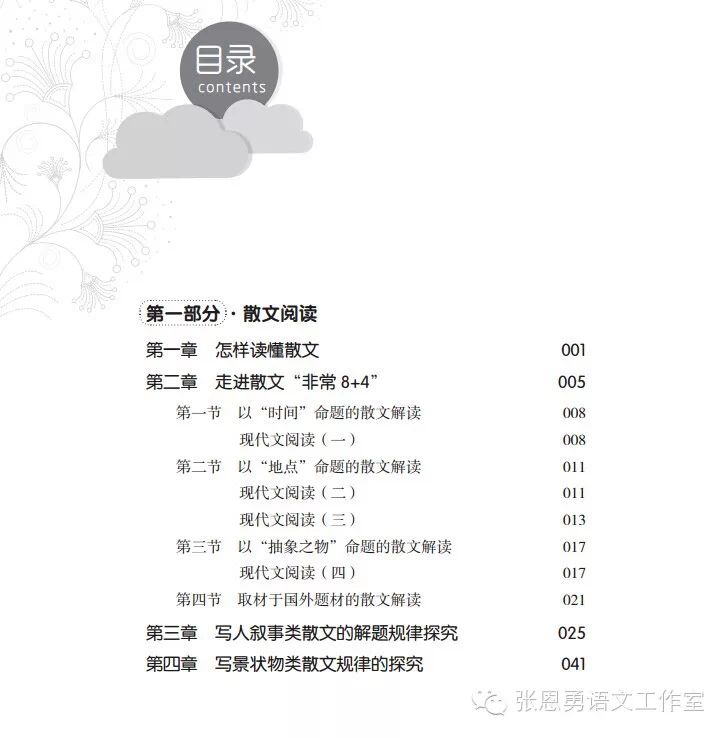 目录
contents

第一部分 · 散文阅读

第一章　怎样读懂散文　001
第二章　走进散文“非常 8+4”　005
第一节　以“时间”命题的散文解读　008
现代文阅读（一）　008
第二节　以“地点”命题的散文解读　011
现代文阅读（二）　011
现代文阅读（三）　013
第三节　以“抽象之物”命题的散文解读　017
现代文阅读（四）　017
第四节　取材于国外题材的散文解读　021
第三章　写人叙事类散文的解题规律探究　025
第四章　写景状物类散文规律的探究　041

张恩勇语文工作室